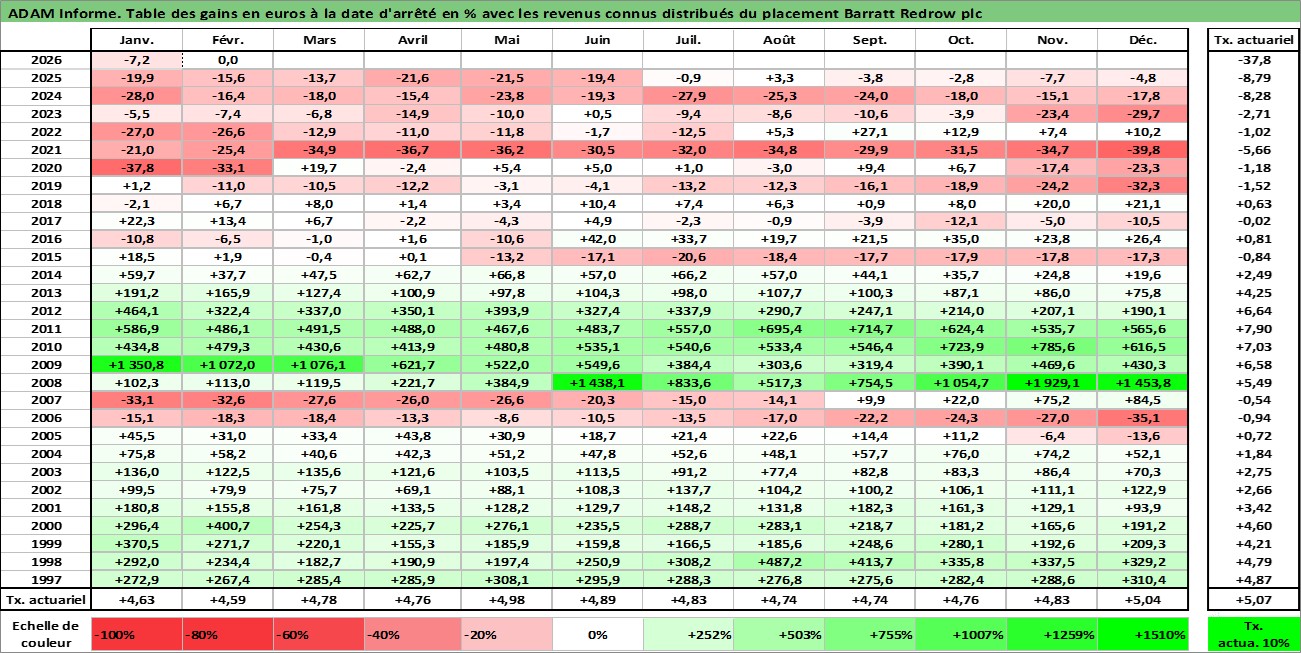 ADAM Informe. Table des gains en euros à la date d'arrêté en % avec les revenus connus distribués du placement Barratt Redrow plc

| | Janv. | Févr. | Mars | Avril | Mai | Juin | Juil. | Août | Sept. | Oct. | Nov. | Déc. | Tx. actuariel |
|---|---|---|---|---|---|---|---|---|---|---|---|---|---|
| 2026 | -7,2 | 0,0 | | | | | | | | | | | -37,8 |
| 2025 | -19,9 | -15,6 | -13,7 | -21,6 | -21,5 | -19,4 | -0,9 | +3,3 | -3,8 | -2,8 | -7,7 | -4,8 | -8,79 |
| 2024 | -28,0 | -16,4 | -18,0 | -15,4 | -23,8 | -19,3 | -27,9 | -25,3 | -24,0 | -18,0 | -15,1 | -17,8 | -8,28 |
| 2023 | -5,5 | -7,4 | -6,8 | -14,9 | -10,0 | +0,5 | -9,4 | -8,6 | -10,6 | -3,9 | -23,4 | -29,7 | -2,71 |
| 2022 | -27,0 | -26,6 | -12,9 | -11,0 | -11,8 | -1,7 | -12,5 | +5,3 | +27,1 | +12,9 | +7,4 | +10,2 | -1,02 |
| 2021 | -21,0 | -25,4 | -34,9 | -36,7 | -36,2 | -30,5 | -32,0 | -34,8 | -29,9 | -31,5 | -34,7 | -39,8 | -5,66 |
| 2020 | -37,8 | -33,1 | +19,7 | -2,4 | +5,4 | +5,0 | +1,0 | -3,0 | +9,4 | +6,7 | -17,4 | -23,3 | -1,18 |
| 2019 | +1,2 | -11,0 | -10,5 | -12,2 | -3,1 | -4,1 | -13,2 | -12,3 | -16,1 | -18,9 | -24,2 | -32,3 | -1,52 |
| 2018 | -2,1 | +6,7 | +8,0 | +1,4 | +3,4 | +10,4 | +7,4 | +6,3 | +0,9 | +8,0 | +20,0 | +21,1 | +0,63 |
| 2017 | +22,3 | +13,4 | +6,7 | -2,2 | -4,3 | +4,9 | -2,3 | -0,9 | -3,9 | -12,1 | -5,0 | -10,5 | -0,02 |
| 2016 | -10,8 | -6,5 | -1,0 | +1,6 | -10,6 | +42,0 | +33,7 | +19,7 | +21,5 | +35,0 | +23,8 | +26,4 | +0,81 |
| 2015 | +18,5 | +1,9 | -0,4 | +0,1 | -13,2 | -17,1 | -20,6 | -18,4 | -17,7 | -17,9 | -17,8 | -17,3 | -0,84 |
| 2014 | +59,7 | +37,7 | +47,5 | +62,7 | +66,8 | +57,0 | +66,2 | +57,0 | +44,1 | +35,7 | +24,8 | +19,6 | +2,49 |
| 2013 | +191,2 | +165,9 | +127,4 | +100,9 | +97,8 | +104,3 | +98,0 | +107,7 | +100,3 | +87,1 | +86,0 | +75,8 | +4,25 |
| 2012 | +464,1 | +322,4 | +337,0 | +350,1 | +393,9 | +327,4 | +337,9 | +290,7 | +247,1 | +214,0 | +207,1 | +190,1 | +6,64 |
| 2011 | +586,9 | +486,1 | +491,5 | +488,0 | +467,6 | +483,7 | +557,0 | +695,4 | +714,7 | +624,4 | +535,7 | +565,6 | +7,90 |
| 2010 | +434,8 | +479,3 | +430,6 | +413,9 | +480,8 | +535,1 | +540,6 | +533,4 | +546,4 | +723,9 | +785,6 | +616,5 | +7,03 |
| 2009 | +1 350,8 | +1 072,0 | +1 076,1 | +621,7 | +522,0 | +549,6 | +384,4 | +303,6 | +319,4 | +390,1 | +469,6 | +430,3 | +6,58 |
| 2008 | +102,3 | +113,0 | +119,5 | +221,7 | +384,9 | +1 438,1 | +833,6 | +517,3 | +754,5 | +1 054,7 | +1 929,1 | +1 453,8 | +5,49 |
| 2007 | -33,1 | -32,6 | -27,6 | -26,0 | -26,6 | -20,3 | -15,0 | -14,1 | +9,9 | +22,0 | +75,2 | +84,5 | -0,54 |
| 2006 | -15,1 | -18,3 | -18,4 | -13,3 | -8,6 | -10,5 | -13,5 | -17,0 | -22,2 | -24,3 | -27,0 | -35,1 | -0,94 |
| 2005 | +45,5 | +31,0 | +33,4 | +43,8 | +30,9 | +18,7 | +21,4 | +22,6 | +14,4 | +11,2 | -6,4 | -13,6 | +0,72 |
| 2004 | +75,8 | +58,2 | +40,6 | +42,3 | +51,2 | +47,8 | +52,6 | +48,1 | +57,7 | +76,0 | +74,2 | +52,1 | +1,84 |
| 2003 | +136,0 | +122,5 | +135,6 | +121,6 | +103,5 | +113,5 | +91,2 | +77,4 | +82,8 | +83,3 | +86,4 | +70,3 | +2,75 |
| 2002 | +99,5 | +79,9 | +75,7 | +69,1 | +88,1 | +108,3 | +137,7 | +104,2 | +100,2 | +106,1 | +111,1 | +122,9 | +2,66 |
| 2001 | +180,8 | +155,8 | +161,8 | +133,5 | +128,2 | +129,7 | +148,2 | +131,8 | +182,3 | +161,3 | +129,1 | +93,9 | +3,42 |
| 2000 | +296,4 | +400,7 | +254,3 | +225,7 | +276,1 | +235,5 | +288,7 | +283,1 | +218,7 | +181,2 | +165,6 | +191,2 | +4,60 |
| 1999 | +370,5 | +271,7 | +220,1 | +155,3 | +185,9 | +159,8 | +166,5 | +185,6 | +248,6 | +280,1 | +192,6 | +209,3 | +4,21 |
| 1998 | +292,0 | +234,4 | +182,7 | +190,9 | +197,4 | +250,9 | +308,2 | +487,2 | +413,7 | +335,8 | +337,5 | +329,2 | +4,79 |
| 1997 | +272,9 | +267,4 | +285,4 | +285,9 | +308,1 | +295,9 | +288,3 | +276,8 | +275,6 | +282,4 | +288,6 | +310,4 | +4,87 |
| Tx. actuariel | +4,63 | +4,59 | +4,78 | +4,76 | +4,98 | +4,89 | +4,83 | +4,74 | +4,74 | +4,76 | +4,83 | +5,04 | +5,07 |

| Echelle de couleur | -100% | -80% | -60% | -40% | -20% | 0% | +252% | +503% | +755% | +1007% | +1259% | +1510% | Tx. actua. 10% |
|---|---|---|---|---|---|---|---|---|---|---|---|---|---|